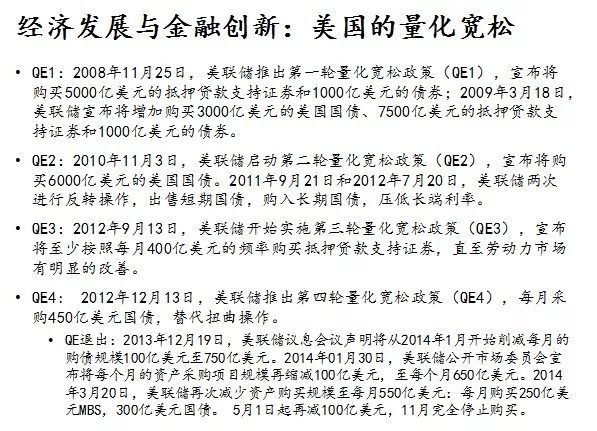 经济发展与金融创新：美国的量化宽松

• QE1：2008年11月25日，美联储推出第一轮量化宽松政策（QE1），宣布将购买5000亿美元的抵押贷款支持证券和1000亿美元的债券；2009年3月18日，美联储宣布将增加购买3000亿美元的美国国债、7500亿美元的抵押贷款支持证券和1000亿美元的债券。

• QE2：2010年11月3日，美联储启动第二轮量化宽松政策（QE2），宣布将购买6000亿美元的美国国债。2011年9月21日和2012年7月20日，美联储两次进行反转操作，出售短期国债，购入长期国债，压低长端利率。

• QE3：2012年9月13日，美联储开始实施第三轮量化宽松政策（QE3），宣布将至少按照每月400亿美元的频率购买抵押贷款支持证券，直至劳动力市场有明显的改善。

• QE4： 2012年12月13日，美联储推出第四轮量化宽松政策（QE4），每月采购450亿美元国债，替代扭曲操作。

• QE退出：2013年12月19日，美联储议息会议声明将从2014年1月开始削减每月的购债规模100亿美元至750亿美元。2014年01月30日，美联储公开市场委员会宣布将每个月的资产采购项目规模再缩减100亿美元，至每个月650亿美元。2014年3月20日，美联储再次减少资产购买规模至每月550亿美元：每月购买250亿美元MBS，300亿美元国债。 5月1日起再减100亿美元，11月完全停止购买。